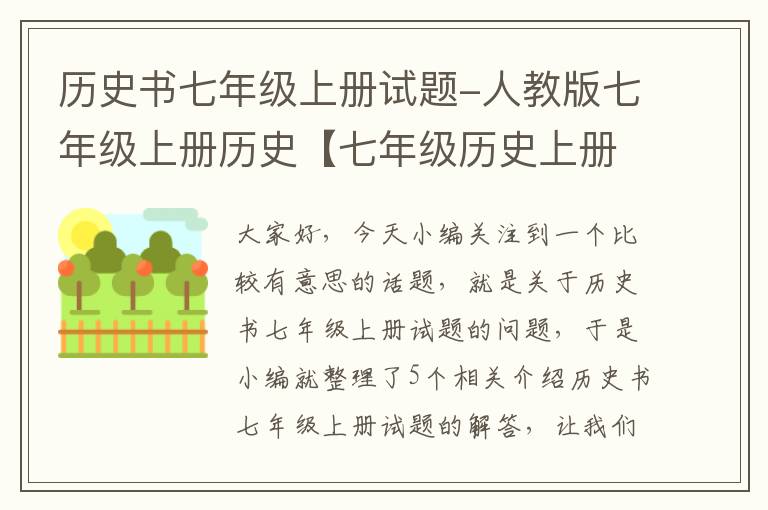 历史书七年级上册试题-人教版七年级上册历史【七年级历史上册

大家好，今天小编关注到一个比较有意思的话题，就是关于历史书七年级上册试题的问题，于是小编就整理了5个相关介绍历史书七年级上册试题的解答，让我们